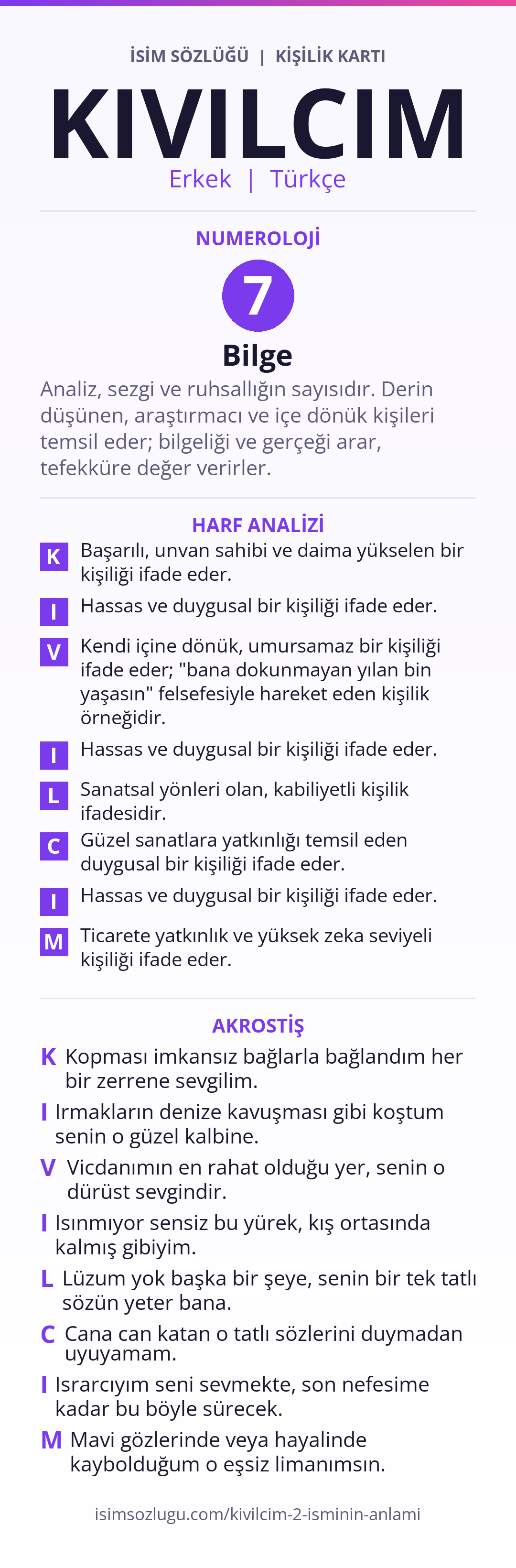 İSİM SÖZLÜĞÜ | KİŞİLİK KARTI

KIVILCIM

Erkek | Türkçe

NUMEROLOJİ

7

Bilge

Analiz, sezgi ve ruhsallığın sayısıdır. Derin düşünen, araştırmacı ve içe dönük kişileri temsil eder; bilgeliği ve gerçeği arar, tefekküre değer verirler.

HARF ANALİZİ

K Başarılı, unvan sahibi ve daima yükselen bir kişiliği ifade eder.

I Hassas ve duygusal bir kişiliği ifade eder.

V Kendi içine dönük, umursamaz bir kişiliği ifade eder; "bana dokunmayan yılan bin yaşasın" felsefesiyle hareket eden kişilik örneğidir.

I Hassas ve duygusal bir kişiliği ifade eder.

L Sanatsal yönleri olan, kabiliyetli kişilik ifadesidir.

C Güzel sanatlara yatkınlığı temsil eden duygusal bir kişiliği ifade eder.

I Hassas ve duygusal bir kişiliği ifade eder.

M Ticarete yatkınlık ve yüksek zeka seviyeli kişiliği ifade eder.

AKROSTİŞ

K Kopması imkansız bağlarla bağlandım her bir zerrene sevgilim.

I Irmakların denize kavuşması gibi koştum senin o güzel kalbine.

V Vicdanımın en rahat olduğu yer, senin o dürüst sevgindir.

I Isınmıyor sensiz bu yürek, kış ortasında kalmış gibiyim.

L Lüzum yok başka bir şeye, senin bir tek tatlı sözün yeter bana.

C Cana can katan o tatlı sözlerini duymadan uyuyamam.

I Israrcıyım seni sevmekte, son nefesime kadar bu böyle sürecek.

M Mavi gözlerinde veya hayalinde kaybolduğum o eşsiz limanımsın.

isimsozlugu.com/kivilcim-2-isminin-anlami